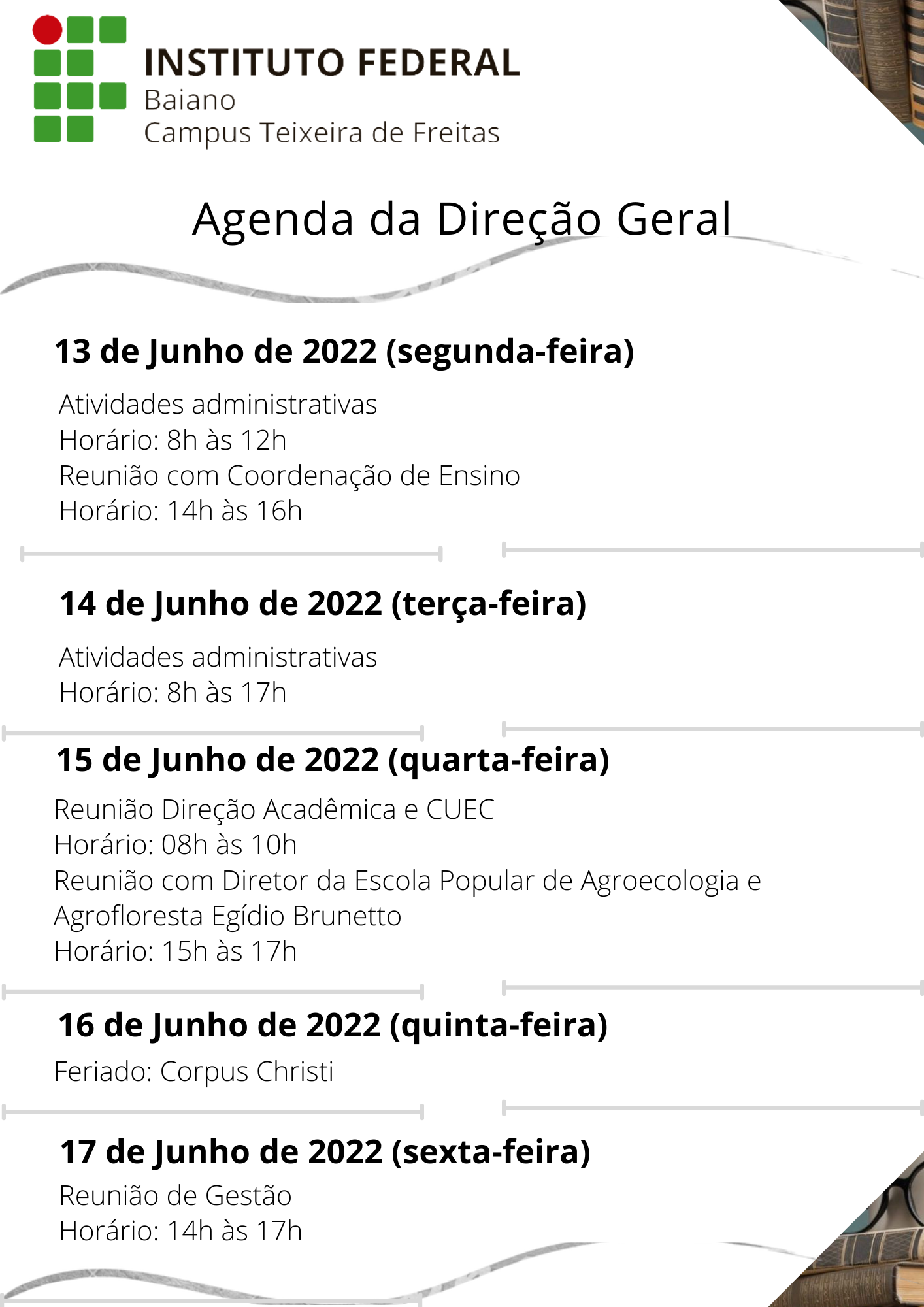 INSTITUTO FEDERAL
Baiano
Campus Teixeira de Freitas

Agenda da Direção Geral

13 de Junho de 2022 (segunda-feira)

Atividades administrativas
Horário: 8h às 12h
Reunião com Coordenação de Ensino
Horário: 14h às 16h

14 de Junho de 2022 (terça-feira)

Atividades administrativas
Horário: 8h às 17h

15 de Junho de 2022 (quarta-feira)

Reunião Direção Acadêmica e CUEC
Horário: 08h às 10h
Reunião com Diretor da Escola Popular de Agroecologia e Agrofloresta Egídio Brunetto
Horário: 15h às 17h

16 de Junho de 2022 (quinta-feira)

Feriado: Corpus Christi

17 de Junho de 2022 (sexta-feira)

Reunião de Gestão
Horário: 14h às 17h